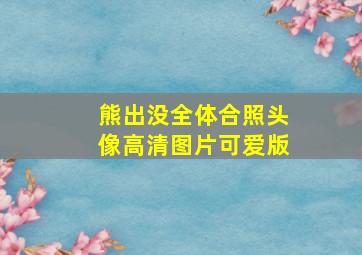 熊出没全体合照头像高清图片可爱版